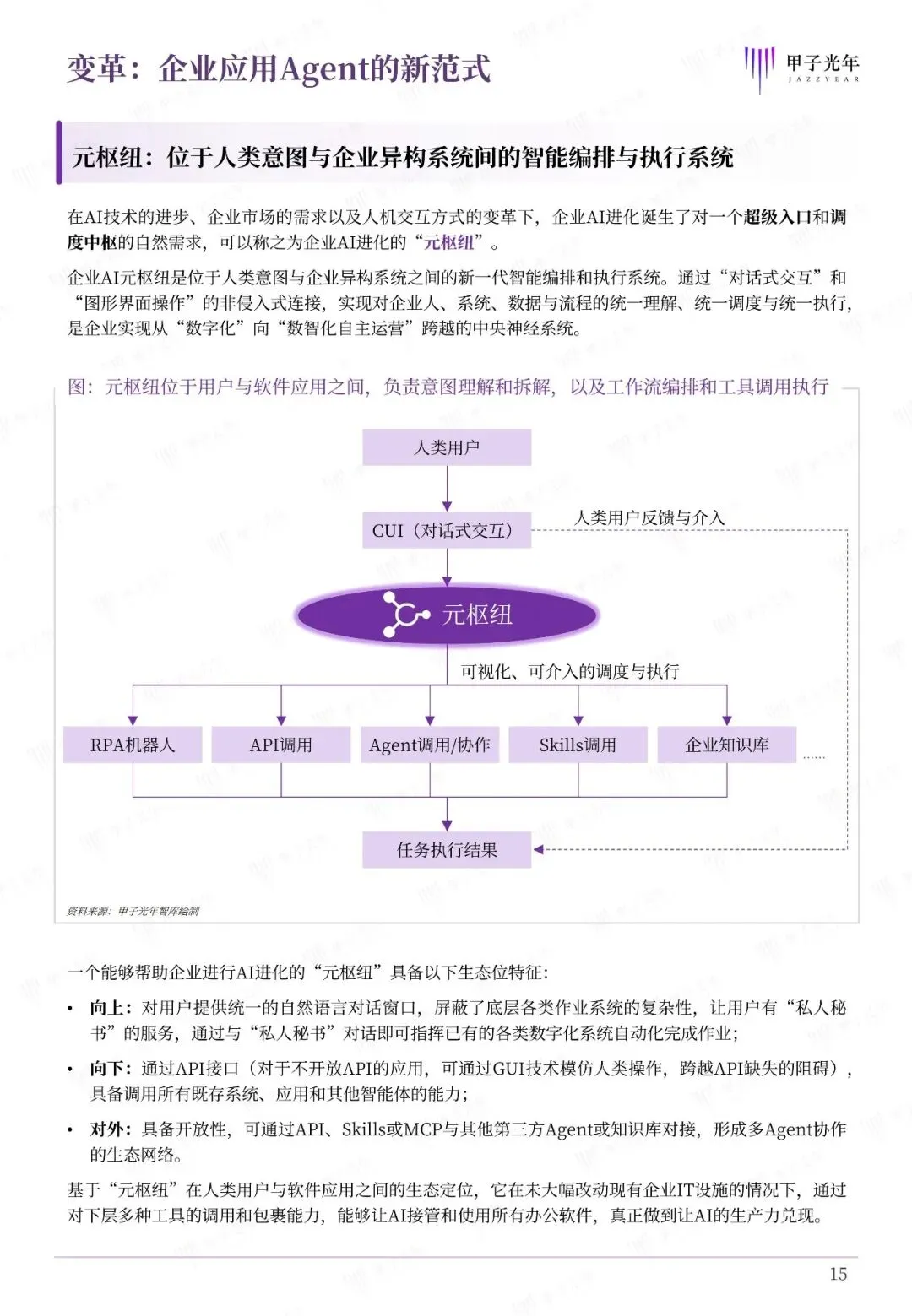 变革：企业应用Agent的新范式

甲子光年
JAZZYEAR

元枢纽：位于人类意图与企业异构系统间的智能编排与执行系统

在AI技术的进步、企业市场的需求以及人机交互方式的变革下，企业AI进化诞生了对一个超级入口和调度中枢的自然需求，可以称之为企业AI进化的“元枢纽”。

企业AI元枢纽是位于人类意图与企业异构系统之间的新一代智能编排和执行系统。通过“对话式交互”和“图形界面操作”的非侵入式连接，实现对企业人、系统、数据与流程的统一理解、统一调度与统一执行，是企业实现从“数字化”向“数智化自主运营”跨越的中央神经系统。

图：元枢纽位于用户与软件应用之间，负责意图理解和拆解，以及工作流编排和工具调用执行

人类用户

CUI（对话式交互）

人类用户反馈与介入

元枢纽

可视化、可介入的调度与执行

RPA机器人

API调用

Agent调用/协作

Skills调用

企业知识库

......

任务执行结果

资料来源：甲子光年智库绘制

一个能够帮助企业进行AI进化的“元枢纽”具备以下生态位特征：

• 向上：对用户提供统一的自然语言对话窗口，屏蔽了底层各类作业系统的复杂性，让用户有“私人秘书”的服务，通过与“私人秘书”对话即可指挥已有的各类数字化系统自动化完成作业；

• 向下：通过API接口（对于不开放API的应用，可通过GUI技术模仿人类操作，跨越API缺失的阻碍），具备调用所有既存系统、应用和其他智能体的能力；

• 对外：具备开放性，可通过API、Skills或MCP与其他第三方Agent或知识库对接，形成多Agent协作的生态网络。

基于“元枢纽”在人类用户与软件应用之间的生态定位，它在未大幅改动现有企业IT设施的情况下，通过对下层多种工具的调用和包裹能力，能够让AI接管和使用所有办公软件，真正做到让AI的生产力兑现。

15